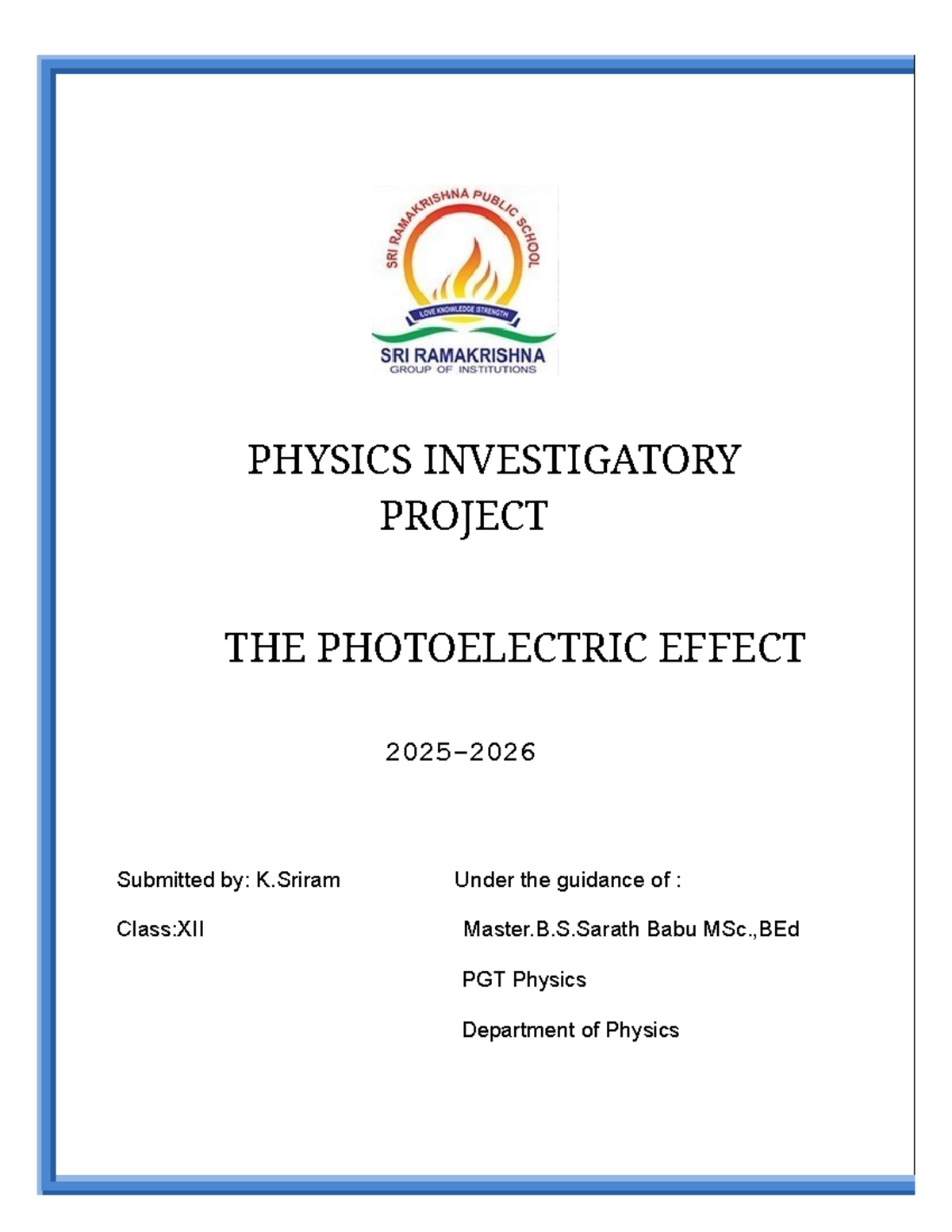 SRI RAMAKRISHNA PUBLIC SCHOOL

LOVE KNOWLEDGE STRENGTH

SRI RAMAKRISHNA
GROUP OF INSTITUTIONS

PHYSICS INVESTIGATORY PROJECT

THE PHOTOELECTRIC EFFECT

2025-2026

Submitted by: K.Sriram

Class:XII

Under the guidance of :

Master.B.S.Sarath Babu MSc.,BEd

PGT Physics

Department of Physics